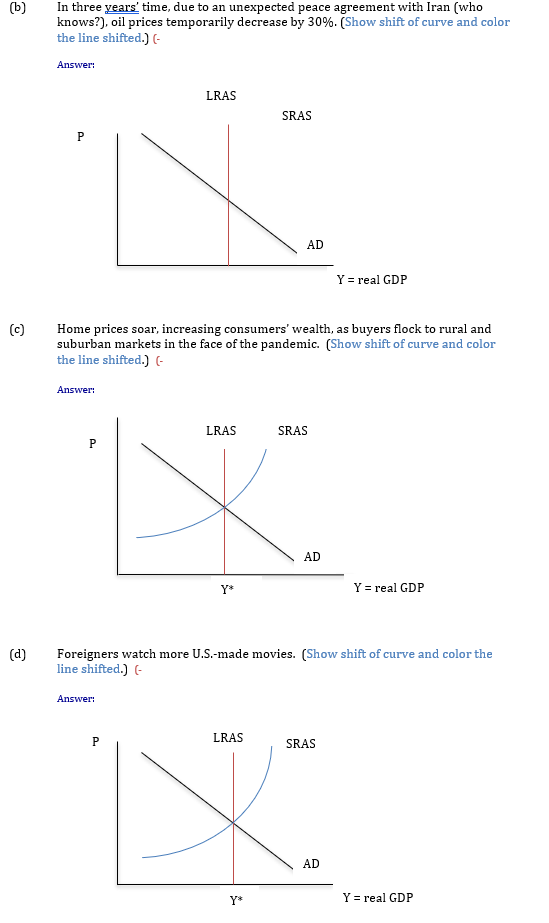 (b) In three years' time, due to an unexpected peace agreement with Iran (who knows?), oil prices temporarily decrease by 30%. (Show shift of curve and color the line shifted.) (-

Answer:

LRAS

SRAS

P

AD

Y = real GDP

(c) Home prices soar, increasing consumers' wealth, as buyers flock to rural and suburban markets in the face of the pandemic. (Show shift of curve and color the line shifted.) (-

Answer:

LRAS

SRAS

P

AD

Y*

Y = real GDP

(d) Foreigners watch more U.S.-made movies. (Show shift of curve and color the line shifted.) (-

Answer:

P

LRAS

SRAS

AD

Y*

Y = real GDP